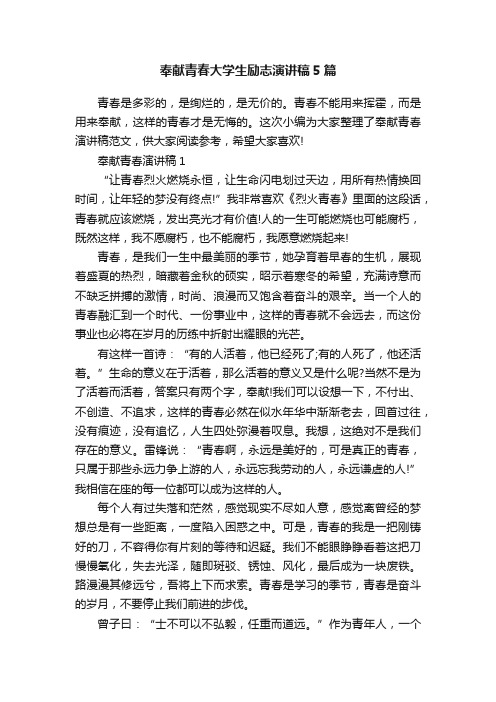 奉献青春大学生励志演讲稿 5 篇

青春是多彩的，是绚烂的，是无价的。青春不能用来挥霍，而是用来奉献，这样的青春才是无悔的。这次小编为大家整理了奉献青春演讲稿范文，供大家阅读参考，希望大家喜欢!

奉献青春演讲稿 1

“让青春烈火燃烧永恒，让生命闪电划过天边，用所有热情换回时间，让年轻的梦没有终点!”我非常喜欢《烈火青春》里面的这段话，青春就应该燃烧，发出亮光才有价值!人的一生可能燃烧也可能腐朽，既然这样，我不愿腐朽，也不能腐朽，我愿意燃烧起来!

青春，是我们一生中最美丽的季节，她孕育着早春的生机，展现着盛夏的热烈，暗藏着金秋的硕实，昭示着寒冬的希望，充满诗意而不缺乏拼搏的激情，时尚、浪漫而又饱含着奋斗的艰辛。当一个人的青春融汇到一个时代、一份事业中，这样的青春就不会远去，而这份事业也必将在岁月的历练中折射出耀眼的光芒。

有这样一首诗：“有的人活着，他已经死了;有的人死了，他还活着。”生命的意义在于活着，那么活着的意义又是什么呢?当然不是为了活着而活着，答案只有两个字，奉献!我们可以设想一下，不付出、不创造、不追求，这样的青春必然在似水年华中渐渐老去，回首过往，没有痕迹，没有追忆，人生四处弥漫着叹息。我想，这绝对不是我们存在的意义。雷锋说：“青春啊，永远是美好的，可是真正的青春，只属于那些永远力争上游的人，永远忘我劳动的人，永远谦虚的人!”我相信在座的每一位都可以成为这样的人。

每个人有过失落和茫然，感觉现实不尽如人意，感觉离曾经的梦想总是有一些距离，一度陷入困惑之中。可是，青春的我是一把刚铸好的刀，不容得你有片刻的等待和迟疑。我们不能眼睁睁看着这把刀慢慢氧化，失去光泽，随即斑驳、锈蚀、风化，最后成为一块废铁。路漫漫其修远兮，吾将上下而求索。青春是学习的季节，青春是奋斗的岁月，不要停止我们前进的步伐。

曾子曰：“士不可以不弘毅，任重而道远。”作为青年人，一个